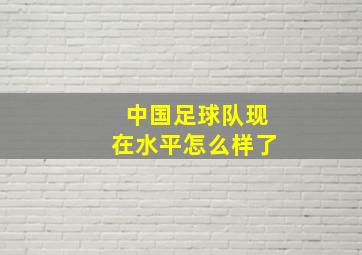 中国足球队现在水平怎么样了